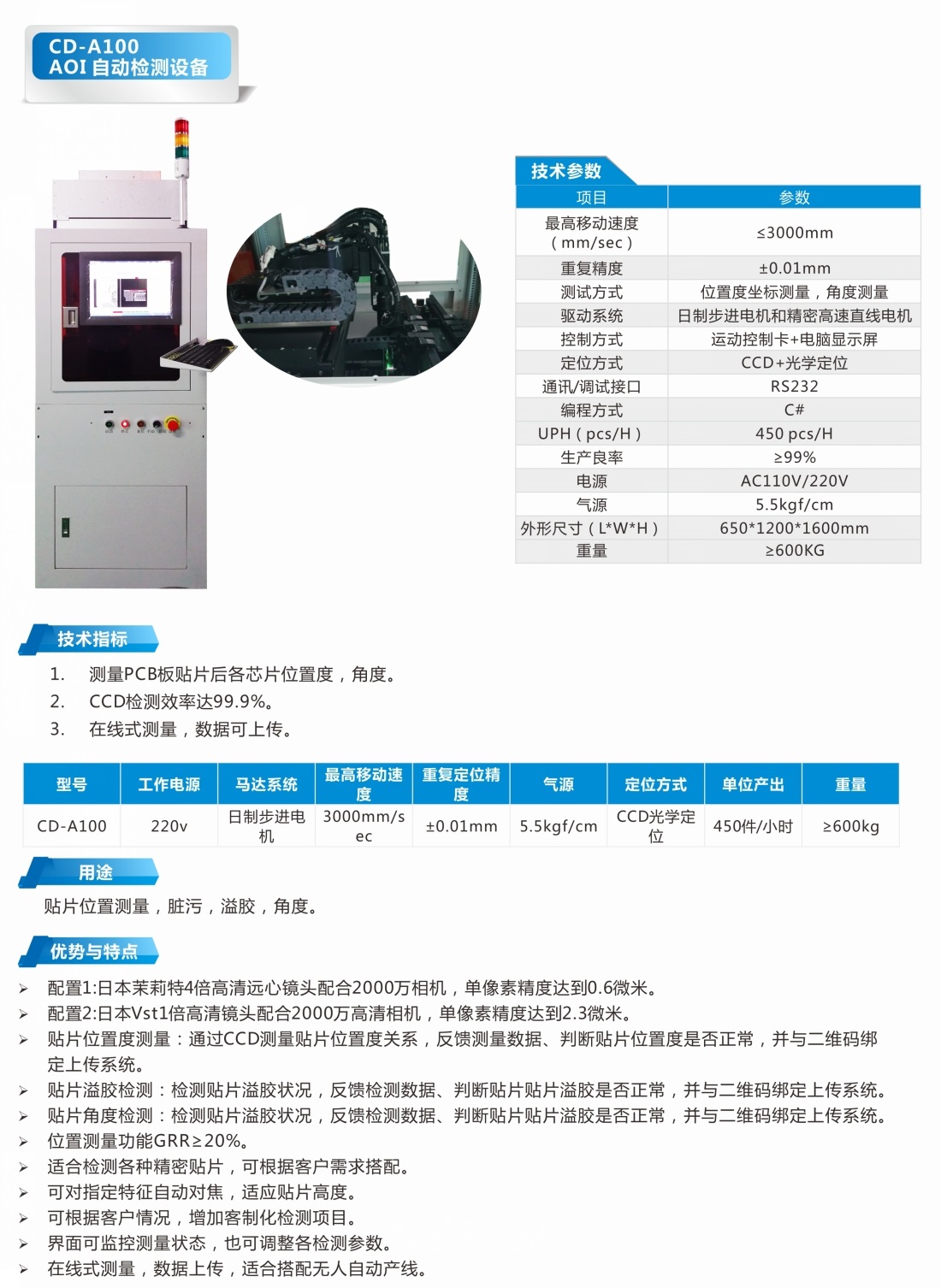 CD-A100
AOI 自动检测设备

技术参数

| 项目 | 参数 |
|---|---|
| 最高移动速度（mm/sec） | ≤3000mm |
| 重复精度 | ±0.01mm |
| 测试方式 | 位置度坐标测量，角度测量 |
| 驱动系统 | 日制步进电机和精密高速直线电机 |
| 控制方式 | 运动控制卡+电脑显示屏 |
| 定位方式 | CCD+光学定位 |
| 通讯/调试接口 | RS232 |
| 编程方式 | C# |
| UPH（pcs/H） | 450 pcs/H |
| 生产良率 | ≥99% |
| 电源 | AC110V/220V |
| 气源 | 5.5kgf/cm |
| 外形尺寸（L*W*H） | 650*1200*1600mm |
| 重量 | ≥600KG |

技术指标

1. 测量PCB板贴片后各芯片位置度，角度。
2. CCD检测效率达99.9%。
3. 在线式测量，数据可上传。

| 型号 | 工作电源 | 马达系统 | 最高移动速度 | 重复定位精度 | 气源 | 定位方式 | 单位产出 | 重量 |
|---|---|---|---|---|---|---|---|---|
| CD-A100 | 220v | 日制步进电机 | 3000mm/sec | ±0.01mm | 5.5kgf/cm | CCD光学定位 | 450件/小时 | ≥600kg |

用途

贴片位置测量，脏污，溢胶，角度。

优势与特点

➢ 配置1:日本茉莉特4倍高清远心镜头配合2000万相机，单像素精度达到0.6微米。
➢ 配置2:日本Vst1倍高清镜头配合2000万高清相机，单像素精度达到2.3微米。
➢ 贴片位置度测量：通过CCD测量贴片位置度关系，反馈测量数据、判断贴片位置度是否正常，并与二维码绑定上传系统。
➢ 贴片溢胶检测：检测贴片溢胶状况，反馈检测数据、判断贴片贴片溢胶是否正常，并与二维码绑定上传系统。
➢ 贴片角度检测：检测贴片溢胶状况，反馈检测数据、判断贴片贴片溢胶是否正常，并与二维码绑定上传系统。
➢ 位置测量功能GRR≥20%。
➢ 适合检测各种精密贴片，可根据客户需求搭配。
➢ 可对指定特征自动对焦，适应贴片高度。
➢ 可根据客户情况，增加客制化检测项目。
➢ 界面可监控测量状态，也可调整各检测参数。
➢ 在线式测量，数据上传，适合搭配无人自动产线。